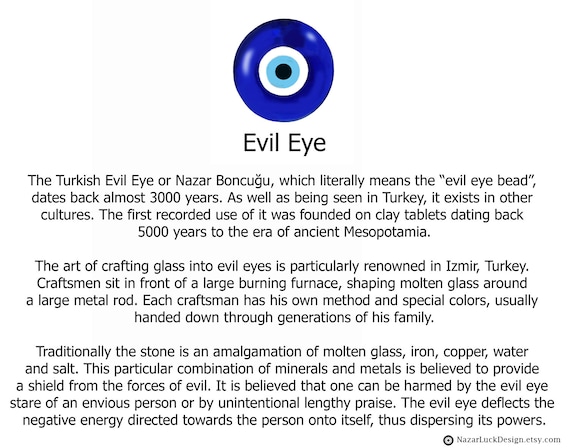 Evil Eye

The Turkish Evil Eye or Nazar Boncuğu, which literally means the "evil eye bead", dates back almost 3000 years. As well as being seen in Turkey, it exists in other cultures. The first recorded use of it was founded on clay tablets dating back 5000 years to the era of ancient Mesopotamia.

The art of crafting glass into evil eyes is particularly renowned in Izmir, Turkey. Craftsmen sit in front of a large burning furnace, shaping molten glass around a large metal rod. Each craftsman has his own method and special colors, usually handed down through generations of his family.

Traditionally the stone is an amalgamation of molten glass, iron, copper, water and salt. This particular combination of minerals and metals is believed to provide a shield from the forces of evil. It is believed that one can be harmed by the evil eye stare of an envious person or by unintentional lengthy praise. The evil eye deflects the negative energy directed towards the person onto itself, thus dispersing its powers.

NazarLuckDesign.etsy.com